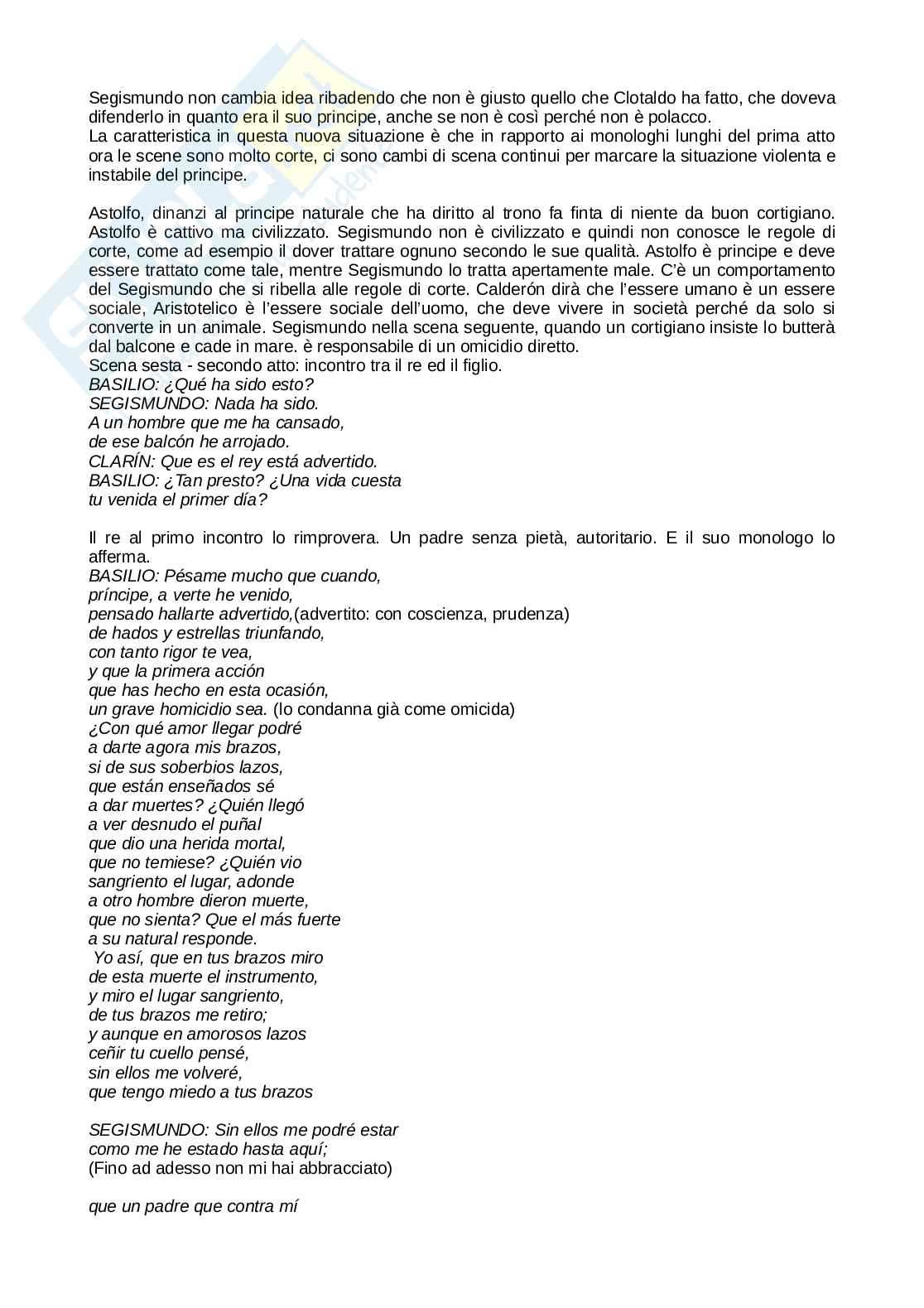 Segismundo non cambia idea ribadendo che non è giusto quello che Clotaldo ha fatto, che doveva difenderlo in quanto era il suo principe, anche se non è così perché non è polacco.
La caratteristica in questa nuova situazione è che in rapporto ai monologhi lunghi del prima atto ora le scene sono molto corte, ci sono cambi di scena continui per marcare la situazione violenta e instabile del principe.

Astolfo, dinanzi al principe naturale che ha diritto al trono fa finta di niente da buon cortigiano. Astolfo è cattivo ma civilizzato. Segismundo non è civilizzato e quindi non conosce le regole di corte, come ad esempio il dover trattare ognuno secondo le sue qualità. Astolfo è principe e deve essere trattato come tale, mentre Segismundo lo tratta apertamente male. C'è un comportamento del Segismundo che si ribella alle regole di corte. Calderón dirà che l'essere umano è un essere sociale, Aristotelico è l'essere sociale dell'uomo, che deve vivere in società perché da solo si converte in un animale. Segismundo nella scena seguente, quando un cortigiano insiste lo butterà dal balcone e cade in mare. è responsabile di un omicidio diretto.
Scena sesta - secondo atto: incontro tra il re ed il figlio.
BASILIO: ¿Qué ha sido esto?
SEGISMUNDO: Nada ha sido.
A un hombre que me ha cansado,
de ese balcón he arrojado.
CLARÍN: Que es el rey está advertido.
BASILIO: ¿Tan presto? ¿Una vida cuesta
tu venida el primer día?

Il re al primo incontro lo rimprovera. Un padre senza pietà, autoritario. E il suo monologo lo afferma.
BASILIO: Pésame mucho que cuando,
príncipe, a verte he venido,
pensado hallarte advertido,(advertito: con coscienza, prudenza)
de hados y estrellas triunfando,
con tanto rigor te vea,
y que la primera acción
que has hecho en esta ocasión,
un grave homicidio sea. (lo condanna già come omicida)
¿Con qué amor llegar podré
a darte agora mis brazos,
si de sus soberbios lazos,
que están enseñados sé
a dar muertes? ¿Quién llegó
a ver desnudo el puñal
que dio una herida mortal,
que no temiese? ¿Quién vio
sangriento el lugar, adonde
a otro hombre dieron muerte,
que no sienta? Que el más fuerte
a su natural responde.
Yo así, que en tus brazos miro
de esta muerte el instrumento,
y miro el lugar sangriento,
de tus brazos me retiro;
y aunque en amorosos lazos
ceñir tu cuello pensé,
sin ellos me volveré,
que tengo miedo a tus brazos

SEGISMUNDO: Sin ellos me podré estar
como me he estado hasta aquí;
(Fino ad adesso non mi hai abbracciato)

que un padre que contra mí